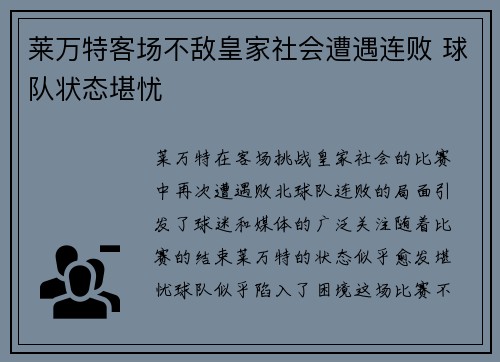 莱万特客场不敌皇家社会遭遇连败 球队状态堪忧

莱万特在客场挑战皇家社会的比赛中再次遭遇败北球队连败的局面引发了球迷和媒体的广泛关注随着比赛的结束莱万特的状态似乎愈发堪忧球队似乎陷入了困境这场比赛不